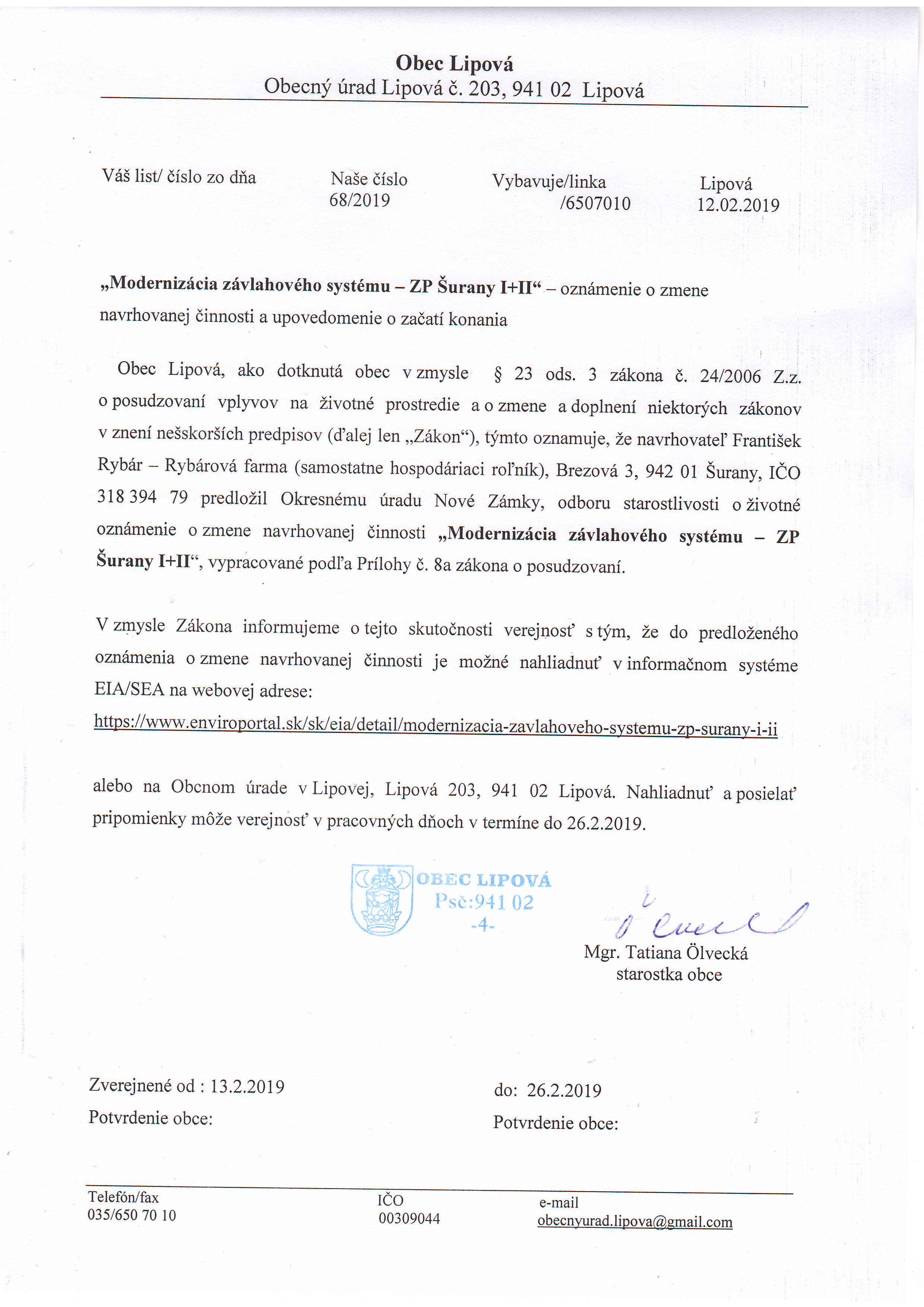 Obec Lipová
Obecný úrad Lipová č. 203, 941 02 Lipová

Váš list/ číslo zo dňa

Naše číslo
68/2019

Vybavuje/linka
/6507010

Lipová
12.02.2019

„Modernizácia závlahového systému – ZP Šurany I+II“ – oznámenie o zmene navrhovanej činnosti a upovedomenie o začatí konania

Obec Lipová, ako dotknutá obec v zmysle § 23 ods. 3 zákona č. 24/2006 Z.z. o posudzovaní vplyvov na životné prostredie a o zmene a doplnení niektorých zákonov v znení nešskorších predpisov (ďalej len „Zákon“), týmto oznamuje, že navrhovateľ František Rybár – Rybárová farma (samostatne hospodáriaci roľník), Brezová 3, 942 01 Šurany, IČO 318 394 79 predložil Okresnému úradu Nové Zámky, odboru starostlivosti o životné oznámenie o zmene navrhovanej činnosti „Modernizácia závlahového systému – ZP Šurany I+II“, vypracované podľa Prílohy č. 8a zákona o posudzovaní.

V zmysle Zákona informujeme o tejto skutočnosti verejnosť s tým, že do predloženého oznámenia o zmene navrhovanej činnosti je možné nahliadnuť v informačnom systéme EIA/SEA na webovej adrese:
https://www.enviroportal.sk/sk/eia/detail/modernizacia-zavlahoveho-systemu-zp-surany-i-ii

alebo na Obcnom úrade v Lipovej, Lipová 203, 941 02 Lipová. Nahliadnuť a posielať pripomienky môže verejnosť v pracovných dňoch v termíne do 26.2.2019.

OBEC LIPOVÁ
Psč:941 02
-4-

Mgr. Tatiana Ölvecká
starostka obce

Zverejnené od : 13.2.2019
Potvrdenie obce:

do: 26.2.2019
Potvrdenie obce:

Telefón/fax
035/650 70 10

IČO
00309044

e-mail
obecnyurad.lipova@gmail.com